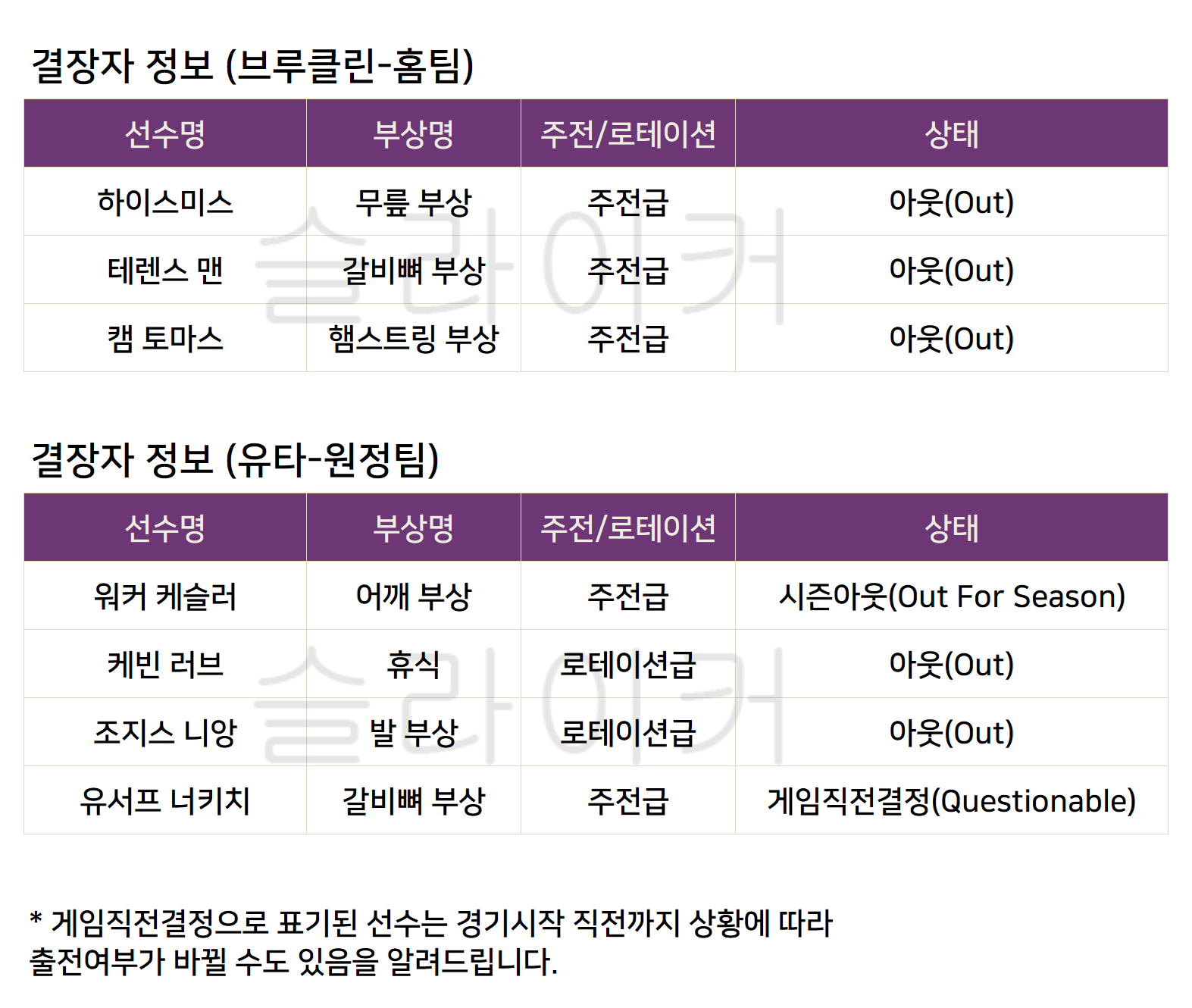 결장자 정보 (브루클린-홈팀)

| 선수명 | 부상명 | 주전/로테이션 | 상태 |
|---|---|---|---|
| 하이스미스 | 무릎 부상 | 주전급 | 아웃(Out) |
| 테렌스 맨 | 갈비뼈 부상 | 주전급 | 아웃(Out) |
| 캠 토마스 | 햄스트링 부상 | 주전급 | 아웃(Out) |

결장자 정보 (유타-원정팀)

| 선수명 | 부상명 | 주전/로테이션 | 상태 |
|---|---|---|---|
| 워커 케슬러 | 어깨 부상 | 주전급 | 시즌아웃(Out For Season) |
| 케빈 러브 | 휴식 | 로테이션급 | 아웃(Out) |
| 조지스 니앙 | 발 부상 | 로테이션급 | 아웃(Out) |
| 유서프 너키치 | 갈비뼈 부상 | 주전급 | 게임직전결정(Questionable) |

* 게임직전결정으로 표기된 선수는 경기시작 직전까지 상황에 따라 출전여부가 바뀔 수도 있음을 알려드립니다.

슬라이커